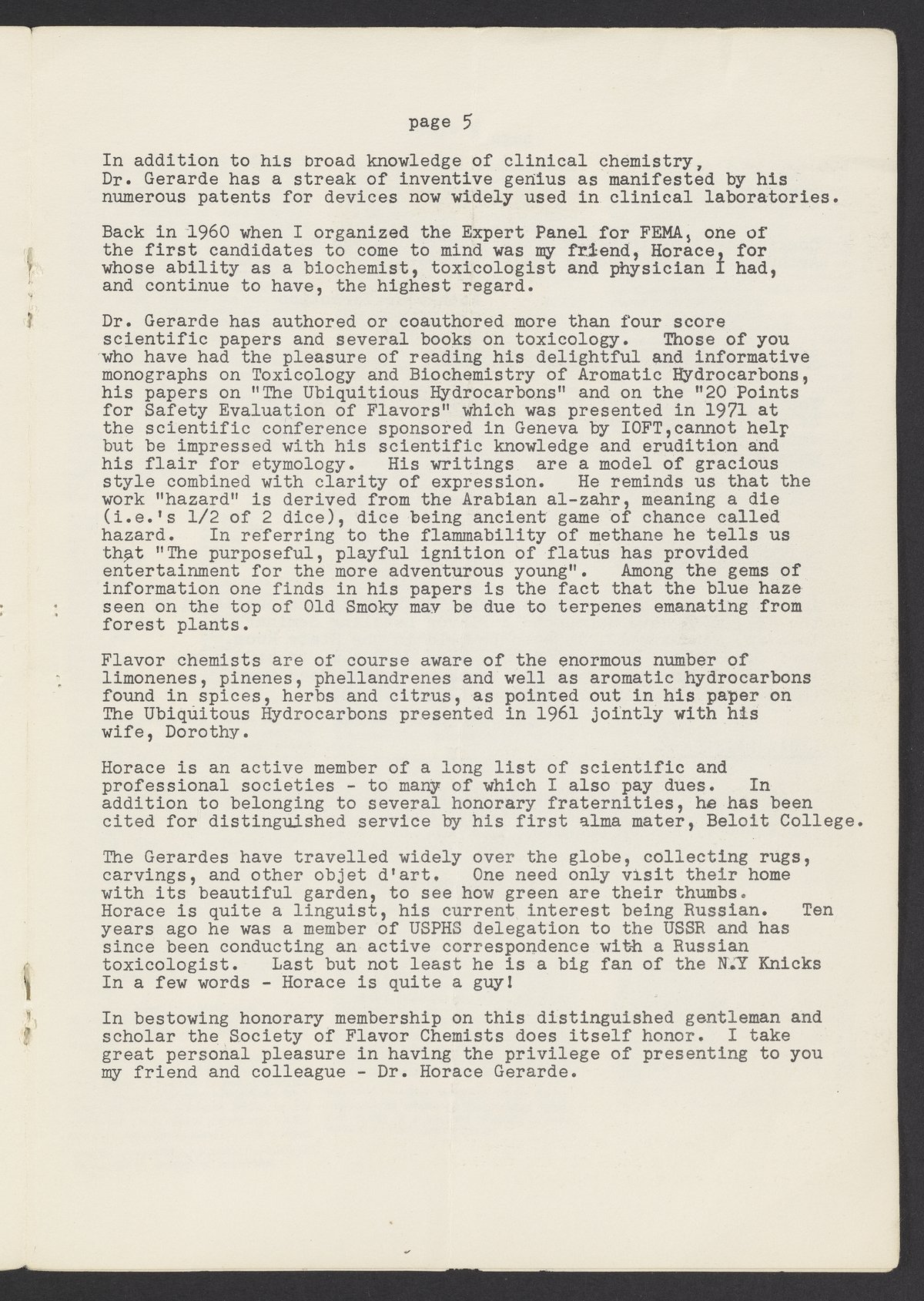 page 5

In addition to his broad knowledge of clinical chemistry, Dr. Gerarde has a streak of inventive genius as manifested by his numerous patents for devices now widely used in clinical laboratories.

Back in 1960 when I organized the Expert Panel for FEMA, one of the first candidates to come to mind was my friend, Horace, for whose ability as a biochemist, toxicologist and physician I had, and continue to have, the highest regard.

Dr. Gerarde has authored or coauthored more than four score scientific papers and several books on toxicology. Those of you who have had the pleasure of reading his delightful and informative monographs on Toxicology and Biochemistry of Aromatic Hydrocarbons, his papers on "The Ubiquitious Hydrocarbons" and on the "20 Points for Safety Evaluation of Flavors" which was presented in 1971 at the scientific conference sponsored in Geneva by IOFT,cannot help but be impressed with his scientific knowledge and erudition and his flair for etymology. His writings are a model of gracious style combined with clarity of expression. He reminds us that the work "hazard" is derived from the Arabian al-zahr, meaning a die (i.e.'s 1/2 of 2 dice), dice being ancient game of chance called hazard. In referring to the flammability of methane he tells us that "The purposeful, playful ignition of flatus has provided entertainment for the more adventurous young". Among the gems of information one finds in his papers is the fact that the blue haze seen on the top of Old Smoky may be due to terpenes emanating from forest plants.

Flavor chemists are of course aware of the enormous number of limonenes, pinenes, phellandrenes and well as aromatic hydrocarbons found in spices, herbs and citrus, as pointed out in his paper on The Ubiquitous Hydrocarbons presented in 1961 jointly with his wife, Dorothy.

Horace is an active member of a long list of scientific and professional societies - to many of which I also pay dues. In addition to belonging to several honorary fraternities, he has been cited for distinguished service by his first alma mater, Beloit College.

The Gerardes have travelled widely over the globe, collecting rugs, carvings, and other objet d'art. One need only visit their home with its beautiful garden, to see how green are their thumbs. Horace is quite a linguist, his current interest being Russian. Ten years ago he was a member of USPHS delegation to the USSR and has since been conducting an active correspondence with a Russian toxicologist. Last but not least he is a big fan of the N.Y Knicks In a few words - Horace is quite a guy!

In bestowing honorary membership on this distinguished gentleman and scholar the Society of Flavor Chemists does itself honor. I take great personal pleasure in having the privilege of presenting to you my friend and colleague - Dr. Horace Gerarde.